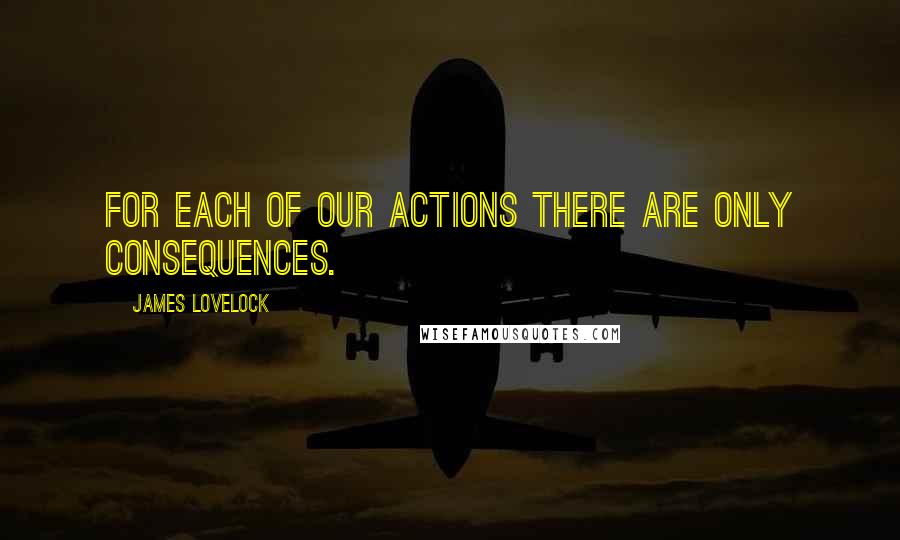 FOR EACH OF OUR ACTIONS THERE ARE ONLY CONSEQUENCES.

JAMES LOVELOCK

WISEFAMOUSQUOTES.COM